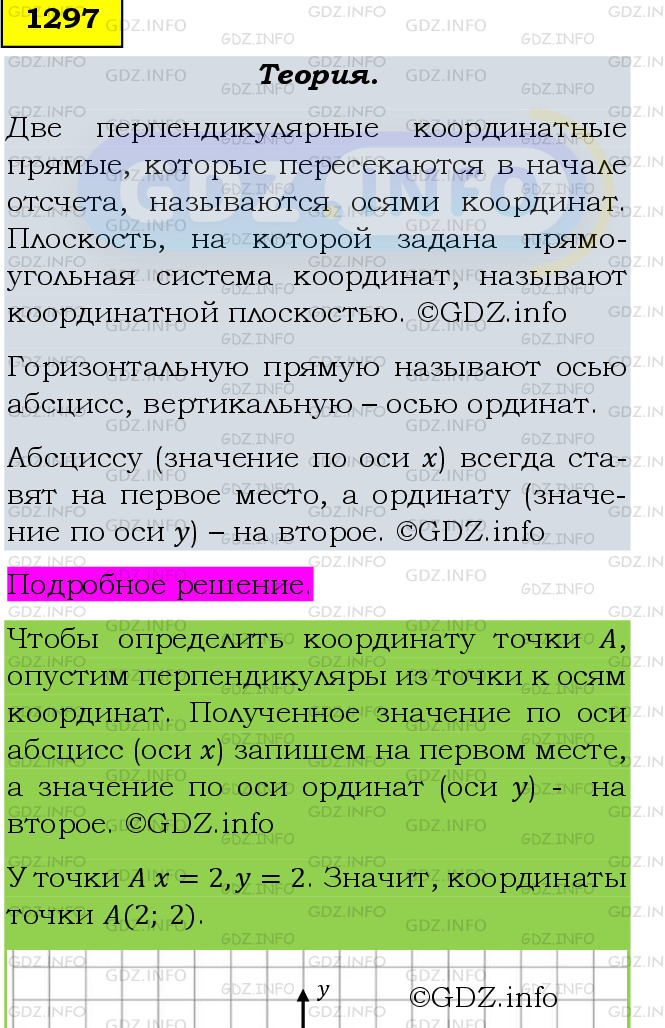 1297

Теория.

Две перпендикулярные координатные прямые, которые пересекаются в начале отсчета, называются осями координат. Плоскость, на которой задана прямоугольная система координат, называют координатной плоскостью. ©GDZ.info

Горизонтальную прямую называют осью абсцисс, вертикальную – осью ординат.

Абсциссу (значение по оси $x$) всегда ставят на первое место, а ординату (значение по оси $y$) – на второе. ©GDZ.info

Подробное решение.

Чтобы определить координату точки $A$, опустим перпендикуляры из точки к осям координат. Полученное значение по оси абсцисс (оси $x$) запишем на первом месте, а значение по оси ординат (оси $y$) - на второе. ©GDZ.info

У точки $A$ $x = 2, y = 2$. Значит, координаты точки $A(2; 2)$.

$y$ ©GDZ.info